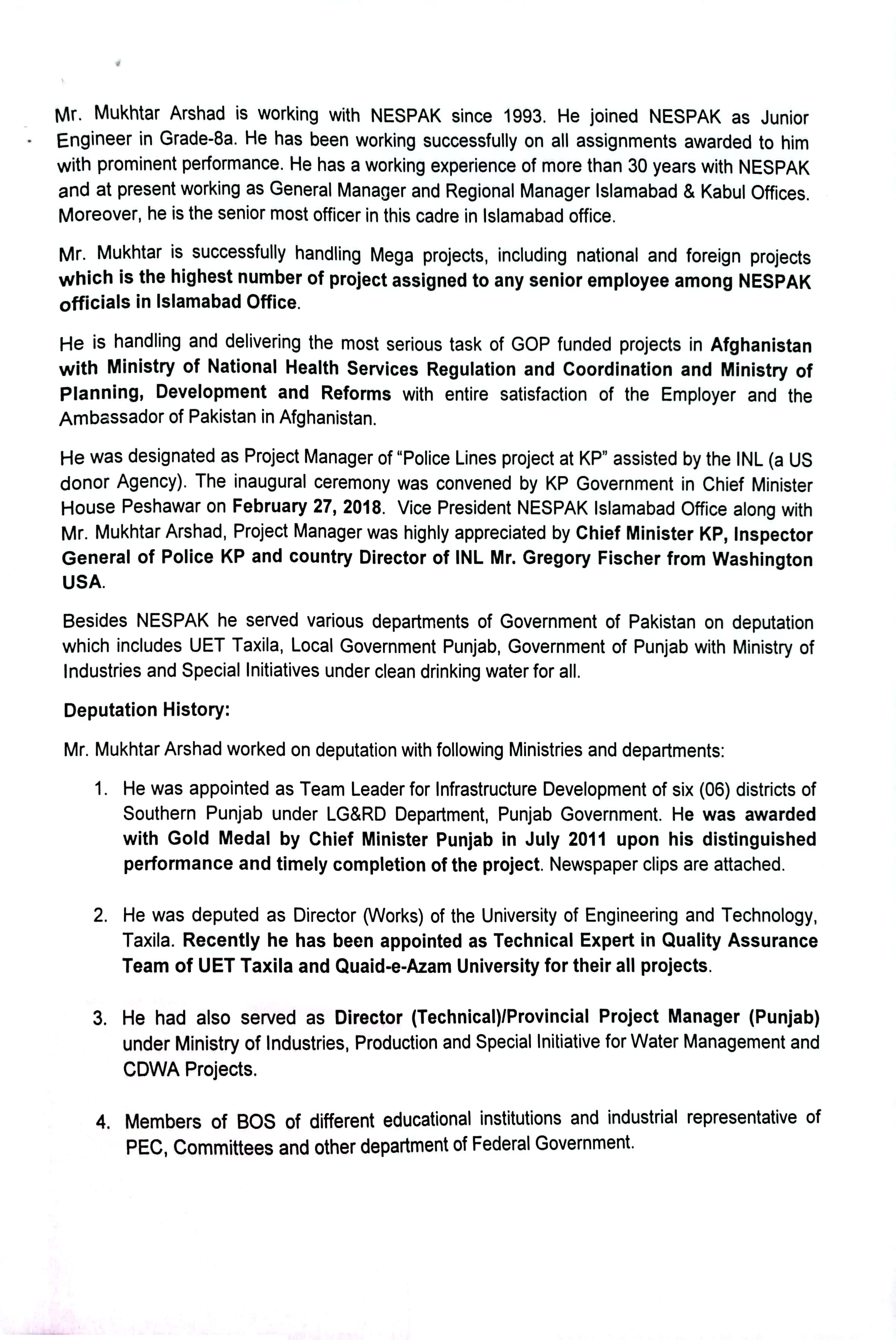 Mr. Mukhtar Arshad is working with NESPAK since 1993. He joined NESPAK as Junior Engineer in Grade-8a. He has been working successfully on all assignments awarded to him with prominent performance. He has a working experience of more than 30 years with NESPAK and at present working as General Manager and Regional Manager Islamabad & Kabul Offices. Moreover, he is the senior most officer in this cadre in Islamabad office.

Mr. Mukhtar is successfully handling Mega projects, including national and foreign projects which is the highest number of project assigned to any senior employee among NESPAK officials in Islamabad Office.

He is handling and delivering the most serious task of GOP funded projects in Afghanistan with Ministry of National Health Services Regulation and Coordination and Ministry of Planning, Development and Reforms with entire satisfaction of the Employer and the Ambassador of Pakistan in Afghanistan.

He was designated as Project Manager of "Police Lines project at KP" assisted by the INL (a US donor Agency). The inaugural ceremony was convened by KP Government in Chief Minister House Peshawar on February 27, 2018. Vice President NESPAK Islamabad Office along with Mr. Mukhtar Arshad, Project Manager was highly appreciated by Chief Minister KP, Inspector General of Police KP and country Director of INL Mr. Gregory Fischer from Washington USA.

Besides NESPAK he served various departments of Government of Pakistan on deputation which includes UET Taxila, Local Government Punjab, Government of Punjab with Ministry of Industries and Special Initiatives under clean drinking water for all.

Deputation History:

Mr. Mukhtar Arshad worked on deputation with following Ministries and departments:

1. He was appointed as Team Leader for Infrastructure Development of six (06) districts of Southern Punjab under LG&RD Department, Punjab Government. He was awarded with Gold Medal by Chief Minister Punjab in July 2011 upon his distinguished performance and timely completion of the project. Newspaper clips are attached.

2. He was deputed as Director (Works) of the University of Engineering and Technology, Taxila. Recently he has been appointed as Technical Expert in Quality Assurance Team of UET Taxila and Quaid-e-Azam University for their all projects.

3. He had also served as Director (Technical)/Provincial Project Manager (Punjab) under Ministry of Industries, Production and Special Initiative for Water Management and CDWA Projects.

4. Members of BOS of different educational institutions and industrial representative of PEC, Committees and other department of Federal Government.